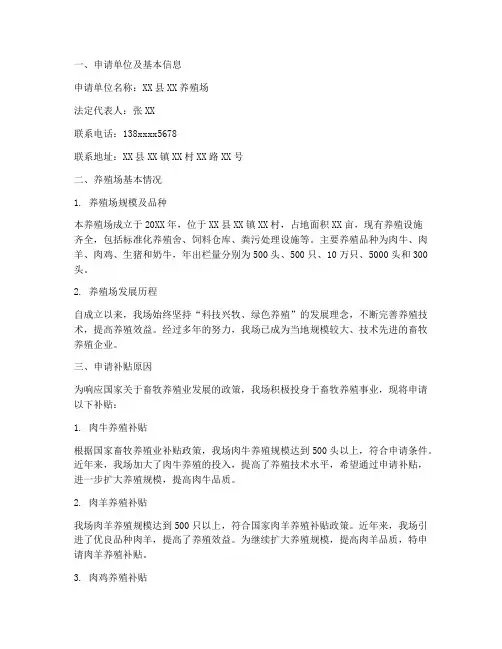 一、申请单位及基本信息

申请单位名称：XX县XX养殖场

法定代表人：张XX

联系电话：138xxxx5678

联系地址：XX县XX镇XX村XX路XX号

二、养殖场基本情况

1. 养殖场规模及品种

本养殖场成立于20XX年，位于XX县XX镇XX村，占地面积XX亩，现有养殖设施齐全，包括标准化养殖舍、饲料仓库、粪污处理设施等。主要养殖品种为肉牛、肉羊、肉鸡、生猪和奶牛，年出栏量分别为500头、500只、10万只、5000头和300头。

2. 养殖场发展历程

自成立以来，我场始终坚持“科技兴牧、绿色养殖”的发展理念，不断完善养殖技术，提高养殖效益。经过多年的努力，我场已成为当地规模较大、技术先进的畜牧养殖企业。

三、申请补贴原因

为响应国家关于畜牧养殖业发展的政策，我场积极投身于畜牧养殖事业，现将申请以下补贴：

1. 肉牛养殖补贴

根据国家畜牧养殖业补贴政策，我场肉牛养殖规模达到500头以上，符合申请条件。近年来，我场加大了肉牛养殖的投入，提高了养殖技术水平，希望通过申请补贴，进一步扩大养殖规模，提高肉牛品质。

2. 肉羊养殖补贴

我场肉羊养殖规模达到500只以上，符合国家肉羊养殖补贴政策。近年来，我场引进了优良品种肉羊，提高了养殖效益。为继续扩大养殖规模，提高肉羊品质，特申请肉羊养殖补贴。

3. 肉鸡养殖补贴